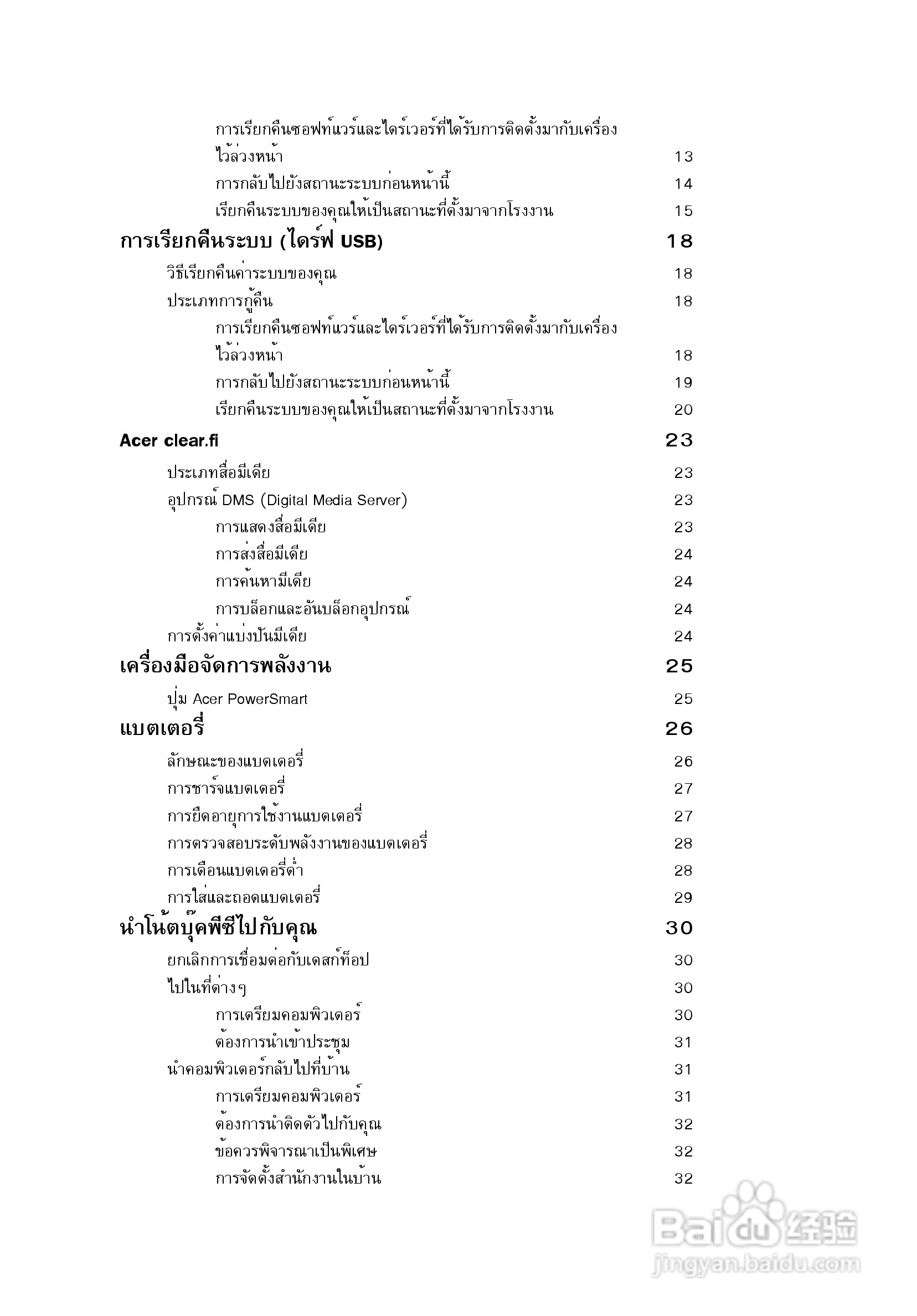 การเรียกคืนซอฟท์แวร์และไดร์เวอร์ที่ได้รับการติดตั้งมากับเครื่องไว้ล่วงหน้า 13
การกลับไปยังสถานะระบบก่อนหน้านี้ 14
เรียกคืนระบบของคุณให้เป็นสถานะที่ตั้งมาจากโรงงาน 15
การเรียกคืนระบบ (ไดร์ฟ USB) 18
วิธีเรียกคืนค่าระบบของคุณ 18
ประเภทการกู้คืน 18
การเรียกคืนซอฟท์แวร์และไดร์เวอร์ที่ได้รับการติดตั้งมากับเครื่องไว้ล่วงหน้า 18
การกลับไปยังสถานะระบบก่อนหน้านี้ 19
เรียกคืนระบบของคุณให้เป็นสถานะที่ตั้งมาจากโรงงาน 20
Acer clear.fi 23
ประเภทสื่อมีเดีย 23
อุปกรณ์ DMS (Digital Media Server) 23
การแสดงสื่อมีเดีย 23
การส่งสื่อมีเดีย 24
การค้นหามีเดีย 24
การบล็อกและอันบล็อกอุปกรณ์ 24
การตั้งค่าแบ่งปันมีเดีย 24
เครื่องมือจัดการพลังงาน 25
ปุ่ม Acer PowerSmart 25
แบตเตอรี่ 26
ลักษณะของแบตเตอรี่ 26
การชาร์จแบตเตอรี่ 27
การยืดอายุการใช้งานแบตเตอรี่ 27
การตรวจสอบระดับพลังงานของแบตเตอรี่ 28
การเตือนแบตเตอรี่ต่ำ 28
การใส่และถอดแบตเตอรี่ 29
นำโน้ตบุ๊คพีซีไปกับคุณ 30
ยกเลิกการเชื่อมต่อกับเดสก์ท็อป 30
ไปในที่ต่างๆ 30
การเตรียมคอมพิวเตอร์ 30
ต้องการนำเข้าประชุม 31
นำคอมพิวเตอร์กลับไปที่บ้าน 31
การเตรียมคอมพิวเตอร์ 31
ต้องการนำติดตัวไปกับคุณ 32
ข้อควรพิจารณาเป็นพิเศษ 32
การจัดตั้งสำนักงานในบ้าน 32

Baidu 经验
jingyan.baidu.com